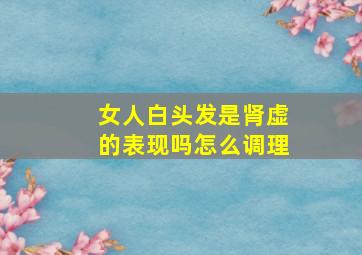 女人白头发是肾虚的表现吗怎么调理